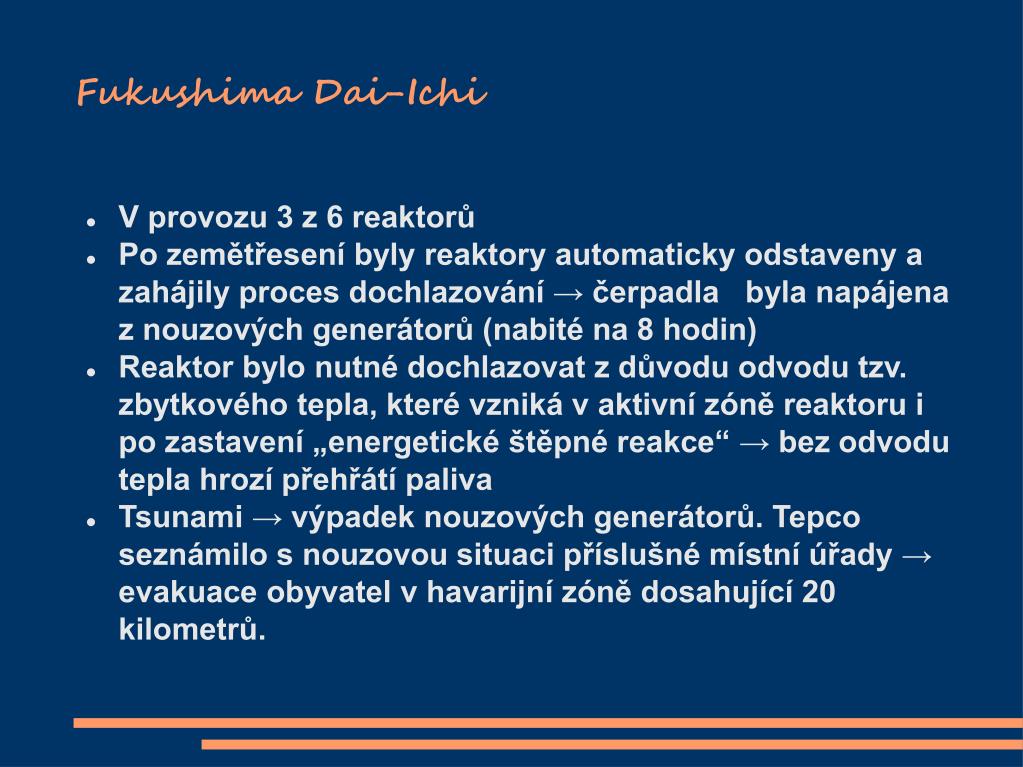 Fukushima Dai-Ichi

- V provozu 3 z 6 reaktorů
- Po zemětřesení byly reaktory automaticky odstaveny a zahájily proces dochlazování → čerpadla byla napájena z nouzových generátorů (nabité na 8 hodin)
- Reaktor bylo nutné dochlazovat z důvodu odvodu tzv. zbytkového tepla, které vzniká v aktivní zóně reaktoru i po zastavení „energetické štěpné reakce“ → bez odvodu tepla hrozí přehřátí paliva
- Tsunami → výpadek nouzových generátorů. Tepco seznámilo s nouzovou situaci příslušné místní úřady → evakuace obyvatel v havarijní zóně dosahující 20 kilometrů.